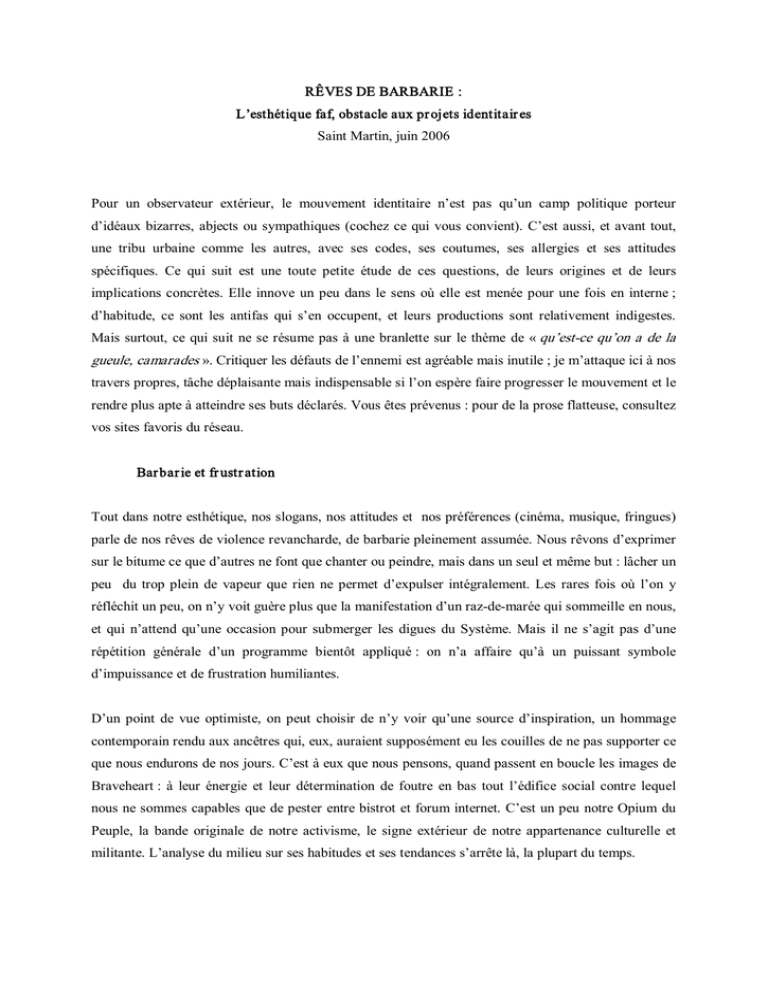 RÊVES DE BARBARIE :
L'esthétique faf, obstacle aux projets identitaires
Saint Martin, juin 2006

Pour un observateur extérieur, le mouvement identitaire n'est pas qu'un camp politique porteur d'idéaux bizarres, abjects ou sympathiques (cochez ce qui vous convient). C'est aussi, et avant tout, une tribu urbaine comme les autres, avec ses codes, ses coutumes, ses allergies et ses attitudes spécifiques. Ce qui suit est une toute petite étude de ces questions, de leurs origines et de leurs implications concrètes. Elle innove un peu dans le sens où elle est menée pour une fois en interne ; d'habitude, ce sont les antifas qui s'en occupent, et leurs productions sont relativement indigestes. Mais surtout, ce qui suit ne se résume pas à une branlette sur le thème de « qu'est-ce qu'on a de la gueule, camarades ». Critiquer les défauts de l'ennemi est agréable mais inutile ; je m'attaque ici à nos travers propres, tâche déplaisante mais indispensable si l'on espère faire progresser le mouvement et le rendre plus apte à atteindre ses buts déclarés. Vous êtes prévenus : pour de la prose flatteuse, consultez vos sites favoris du réseau.

Barbarie et frustration

Tout dans notre esthétique, nos slogans, nos attitudes et nos préférences (cinéma, musique, fringues) parle de nos rêves de violence revancharde, de barbarie pleinement assumée. Nous rêvons d'exprimer sur le bitume ce que d'autres ne font que chanter ou peindre, mais dans un seul et même but : lâcher un peu du trop plein de vapeur que rien ne permet d'expulser intégralement. Les rares fois où l'on y réfléchit un peu, on n'y voit guère plus que la manifestation d'un raz-de-marée qui sommeille en nous, et qui n'attend qu'une occasion pour submerger les digues du Système. Mais il ne s'agit pas d'une répétition générale d'un programme bientôt appliqué : on n'a affaire qu'à un puissant symbole d'impuissance et de frustration humiliantes.

D'un point de vue optimiste, on peut choisir de n'y voir qu'une source d'inspiration, un hommage contemporain rendu aux ancêtres qui, eux, auraient supposément eu les couilles de ne pas supporter ce que nous endurons de nos jours. C'est à eux que nous pensons, quand passent en boucle les images de Braveheart : à leur énergie et leur détermination de foutre en bas tout l'édifice social contre lequel nous ne sommes capables que de pester entre bistrot et forum internet. C'est un peu notre Opium du Peuple, la bande originale de notre activisme, le signe extérieur de notre appartenance culturelle et militante. L'analyse du milieu sur ses habitudes et ses tendances s'arrête là, la plupart du temps.